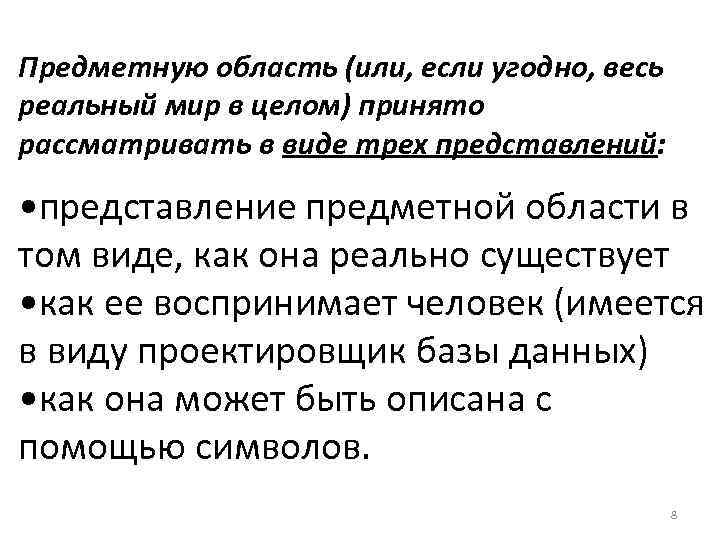 Предметную область (или, если угодно, весь реальный мир в целом) принято рассматривать в виде трех представлений:

•представление предметной области в том виде, как она реально существует
•как ее воспринимает человек (имеется в виду проектировщик базы данных)
•как она может быть описана с помощью символов.

8